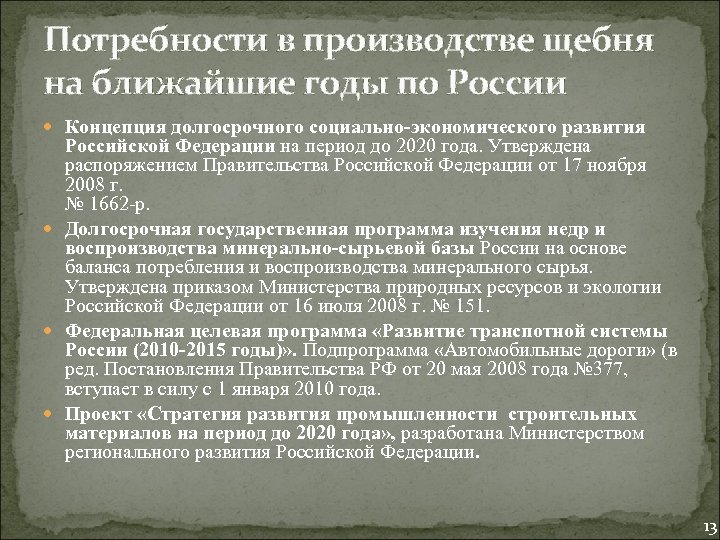 Потребности в производстве щебня на ближайшие годы по России

Концепция долгосрочного социально-экономического развития Российской Федерации на период до 2020 года. Утверждена распоряжением Правительства Российской Федерации от 17 ноября 2008 г.
№ 1662-р.

Долгосрочная государственная программа изучения недр и воспроизводства минерально-сырьевой базы России на основе баланса потребления и воспроизводства минерального сырья. Утверждена приказом Министерства природных ресурсов и экологии Российской Федерации от 16 июля 2008 г. № 151.

Федеральная целевая программа «Развитие транспотной системы России (2010-2015 годы)». Подпрограмма «Автомобильные дороги» (в ред. Постановления Правительства РФ от 20 мая 2008 года №377, вступает в силу с 1 января 2010 года.

Проект «Стратегия развития промышленности строительных материалов на период до 2020 года», разработана Министерством регионального развития Российской Федерации.

13